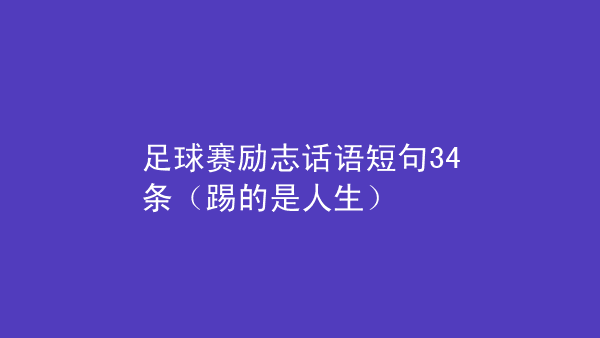 足球赛励志话语短句34条（踢的是人生）